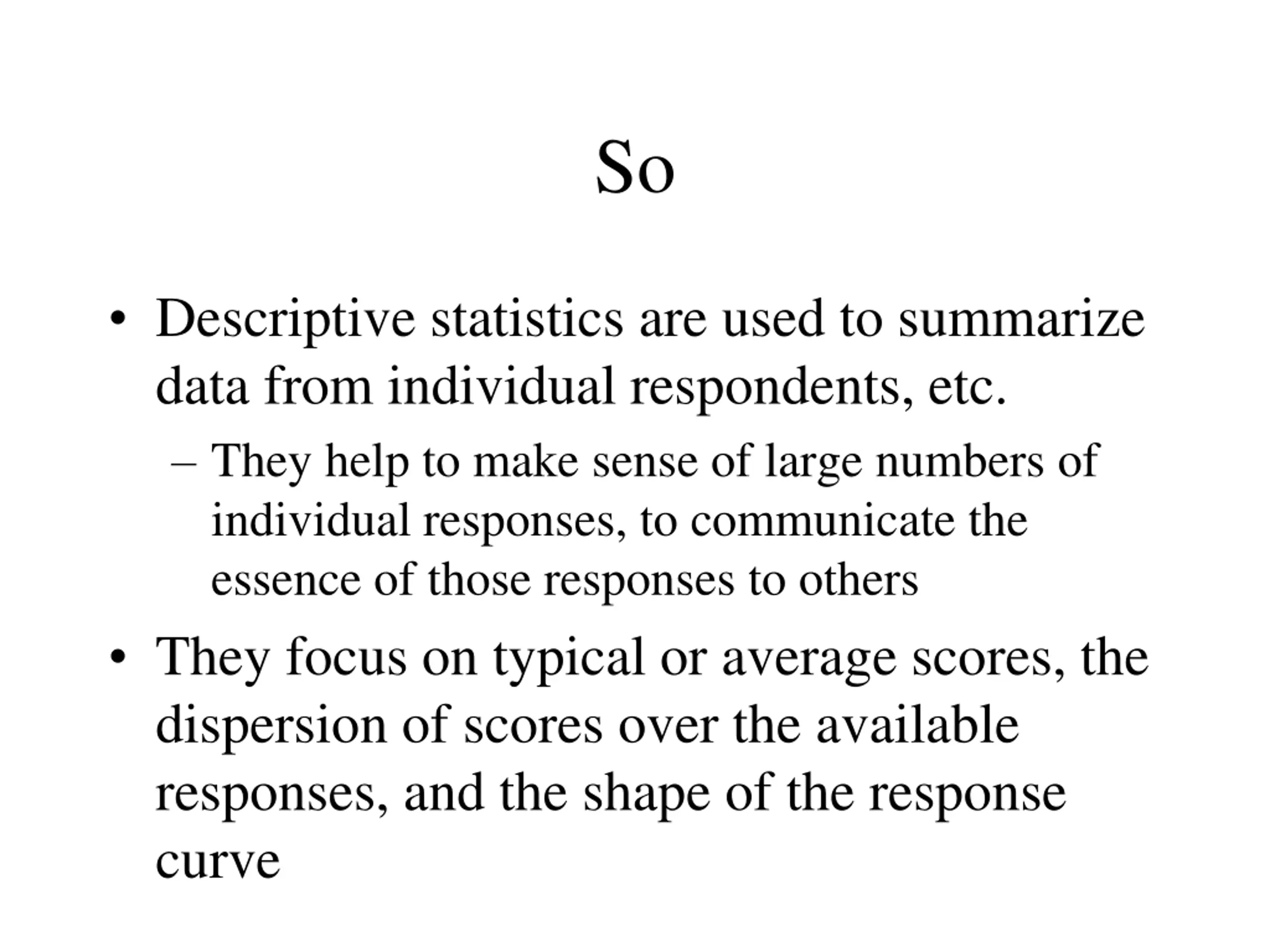 So

• Descriptive statistics are used to summarize data from individual respondents, etc.

– They help to make sense of large numbers of individual responses, to communicate the essence of those responses to others

• They focus on typical or average scores, the dispersion of scores over the available responses, and the shape of the response curve